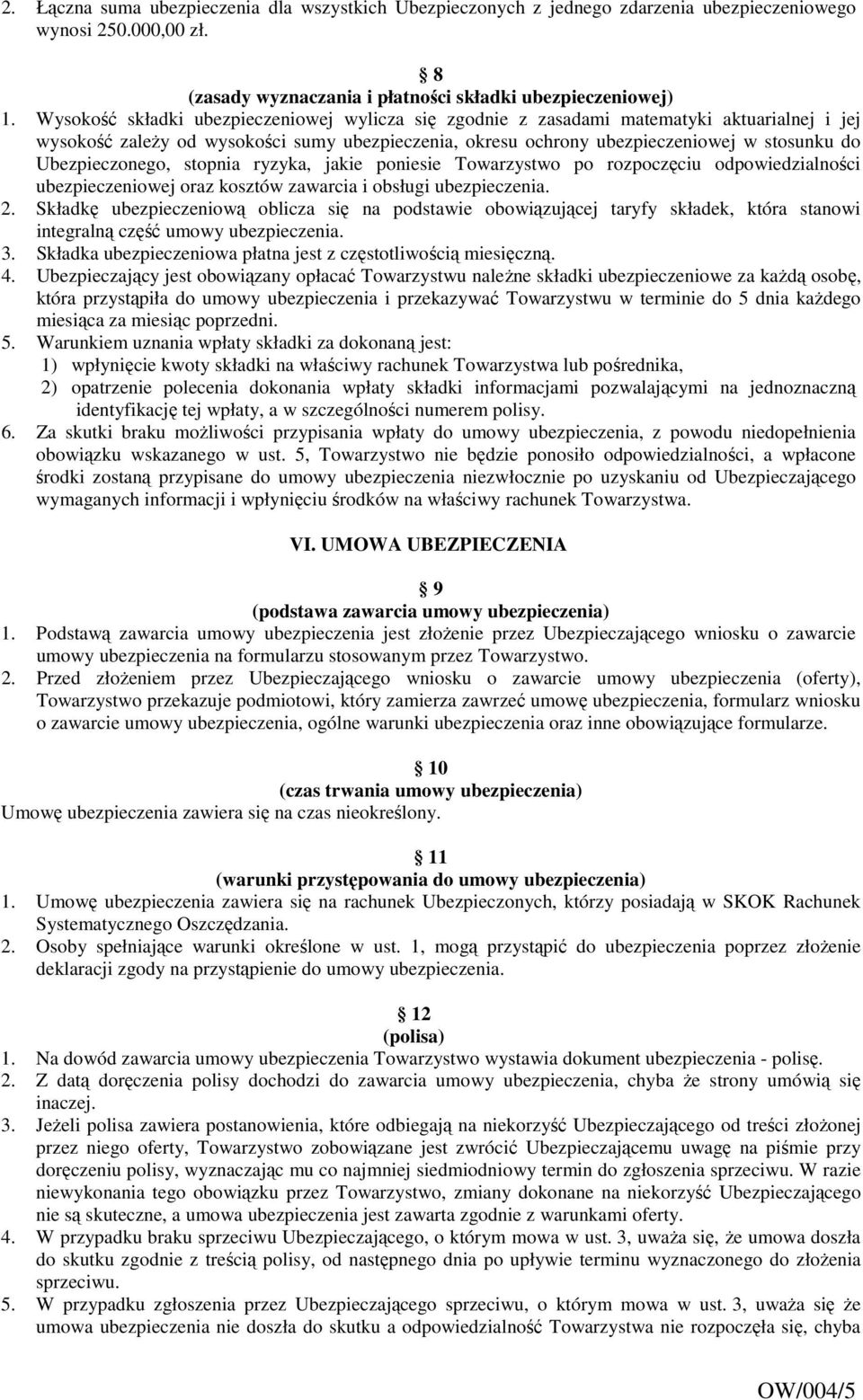 2. Łączna suma ubezpieczenia dla wszystkich Ubezpieczonych z jednego zdarzenia ubezpieczeniowego wynosi 250.000,00 zł.

8
(zasady wyznaczania i płatności składki ubezpieczeniowej)
1. Wysokość składki ubezpieczeniowej wylicza się zgodnie z zasadami matematyki aktuarialnej i jej wysokość zależy od wysokości sumy ubezpieczenia, okresu ochrony ubezpieczeniowej w stosunku do Ubezpieczonego, stopnia ryzyka, jakie poniesie Towarzystwo po rozpoczęciu odpowiedzialności ubezpieczeniowej oraz kosztów zawarcia i obsługi ubezpieczenia.
2. Składkę ubezpieczeniową oblicza się na podstawie obowiązującej taryfy składek, która stanowi integralną część umowy ubezpieczenia.
3. Składka ubezpieczeniowa płatna jest z częstotliwością miesięczną.
4. Ubezpieczający jest obowiązany opłacać Towarzystwu należne składki ubezpieczeniowe za każdą osobę, która przystąpiła do umowy ubezpieczenia i przekazywać Towarzystwu w terminie do 5 dnia każdego miesiąca za miesiąc poprzedni.
5. Warunkiem uznania wpłaty składki za dokonaną jest:
1) wpłynięcie kwoty składki na właściwy rachunek Towarzystwa lub pośrednika,
2) opatrzenie polecenia dokonania wpłaty składki informacjami pozwalającymi na jednoznaczną identyfikację tej wpłaty, a w szczególności numerem polisy.
6. Za skutki braku możliwości przypisania wpłaty do umowy ubezpieczenia, z powodu niedopełnienia obowiązku wskazanego w ust. 5, Towarzystwo nie będzie ponosiło odpowiedzialności, a wpłacone środki zostaną przypisane do umowy ubezpieczenia niezwłocznie po uzyskaniu od Ubezpieczającego wymaganych informacji i wpłynięciu środków na właściwy rachunek Towarzystwa.

VI. UMOWA UBEZPIECZENIA

9
(podstawa zawarcia umowy ubezpieczenia)
1. Podstawą zawarcia umowy ubezpieczenia jest złożenie przez Ubezpieczającego wniosku o zawarcie umowy ubezpieczenia na formularzu stosowanym przez Towarzystwo.
2. Przed złożeniem przez Ubezpieczającego wniosku o zawarcie umowy ubezpieczenia (oferty), Towarzystwo przekazuje podmiotowi, który zamierza zawrzeć umowę ubezpieczenia, formularz wniosku o zawarcie umowy ubezpieczenia, ogólne warunki ubezpieczenia oraz inne obowiązujące formularze.

10
(czas trwania umowy ubezpieczenia)
Umowę ubezpieczenia zawiera się na czas nieokreślony.

11
(warunki przystępowania do umowy ubezpieczenia)
1. Umowę ubezpieczenia zawiera się na rachunek Ubezpieczonych, którzy posiadają w SKOK Rachunek Systematycznego Oszczędzania.
2. Osoby spełniające warunki określone w ust. 1, mogą przystąpić do ubezpieczenia poprzez złożenie deklaracji zgody na przystąpienie do umowy ubezpieczenia.

12
(polisa)
1. Na dowód zawarcia umowy ubezpieczenia Towarzystwo wystawia dokument ubezpieczenia - polisę.
2. Z datą doręczenia polisy dochodzi do zawarcia umowy ubezpieczenia, chyba że strony umówią się inaczej.
3. Jeżeli polisa zawiera postanowienia, które odbiegają na niekorzyść Ubezpieczającego od treści złożonej przez niego oferty, Towarzystwo zobowiązane jest zwrócić Ubezpieczającemu uwagę na piśmie przy doręczeniu polisy, wyznaczając mu co najmniej siedmiodniowy termin do zgłoszenia sprzeciwu. W razie niewykonania tego obowiązku przez Towarzystwo, zmiany dokonane na niekorzyść Ubezpieczającego nie są skuteczne, a umowa ubezpieczenia jest zawarta zgodnie z warunkami oferty.
4. W przypadku braku sprzeciwu Ubezpieczającego, o którym mowa w ust. 3, uważa się, że umowa doszła do skutku zgodnie z treścią polisy, od następnego dnia po upływie terminu wyznaczonego do złożenia sprzeciwu.
5. W przypadku zgłoszenia przez Ubezpieczającego sprzeciwu, o którym mowa w ust. 3, uważa się że umowa ubezpieczenia nie doszła do skutku a odpowiedzialność Towarzystwa nie rozpoczęła się, chyba

OW/004/5